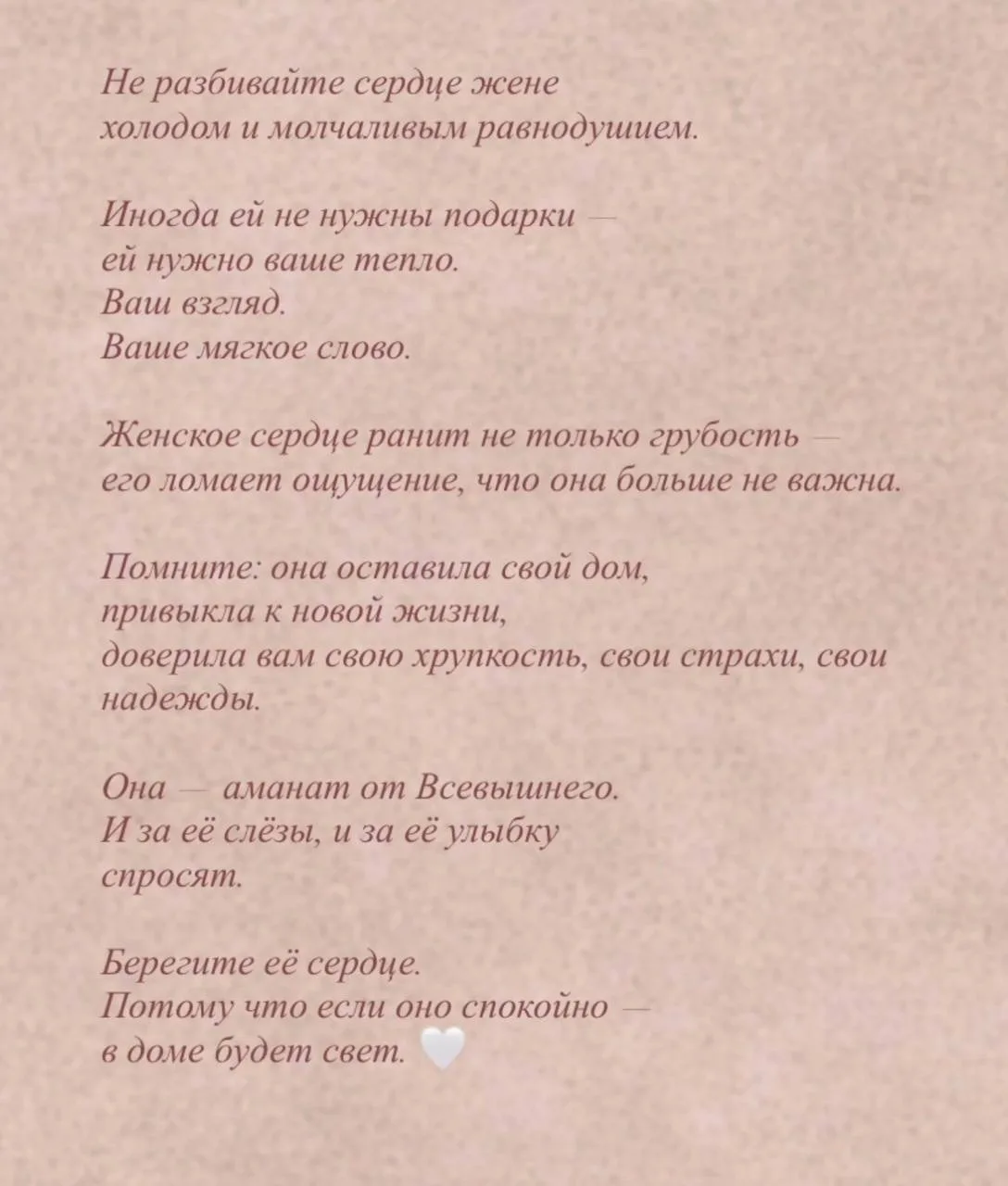 Не разбивайте сердце жене
холодом и молчаливым равнодушием.

Иногда ей не нужны подарки —
ей нужно ваше тепло.
Ваш взгляд.
Ваше мягкое слово.

Женское сердце ранит не только грубость —
его ломает ощущение, что она больше не важна.

Помните: она оставила свой дом,
привыкла к новой жизни,
доверила вам свою хрупкость, свои страхи, свои надежды.

Она — аманат от Всевышнего.
И за её слёзы, и за её улыбку
спросят.

Берегите её сердце.
Потому что если оно спокойно —
в доме будет свет. 🤍